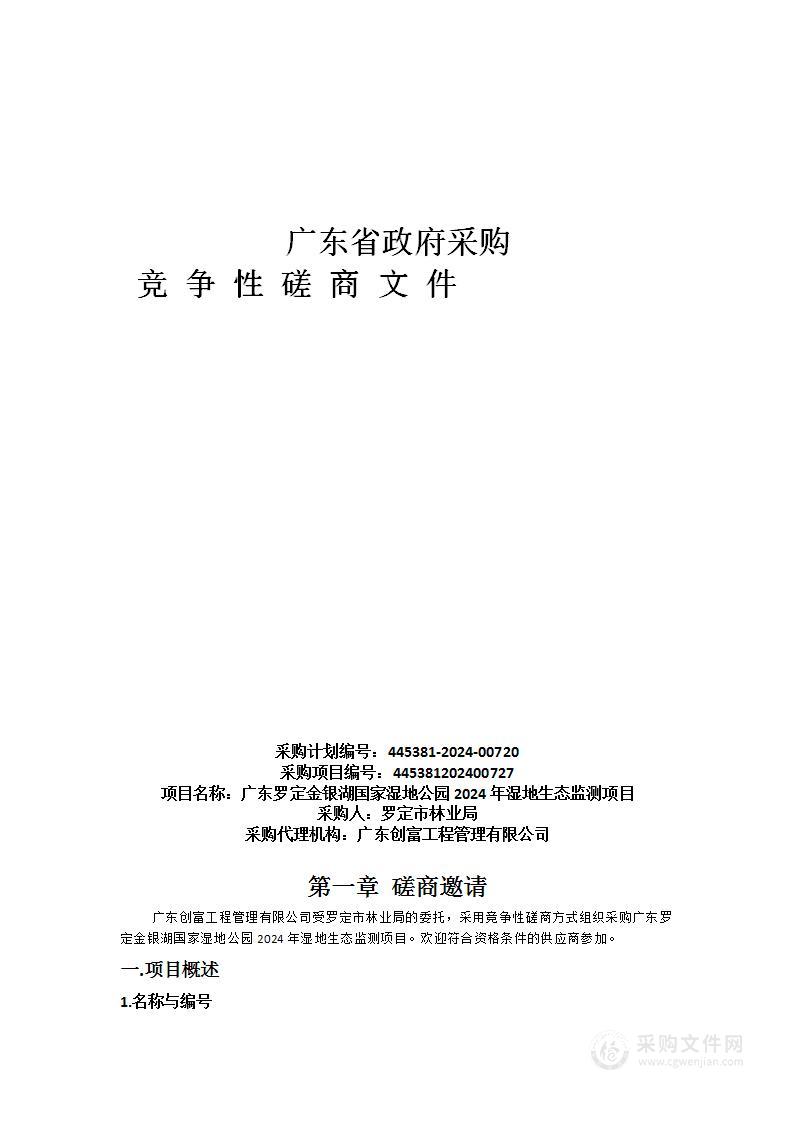 广东省政府采购

竞 争 性 磋 商 文 件

采购计划编号：445381-2024-00720
采购项目编号：445381202400727
项目名称：广东罗定金银湖国家湿地公园 2024 年湿地生态监测项目
采购人：罗定市林业局
采购代理机构：广东创富工程管理有限公司

第一章 磋商邀请

广东创富工程管理有限公司受罗定市林业局的委托，采用竞争性磋商方式组织采购广东罗定金银湖国家湿地公园 2024 年湿地生态监测项目。欢迎符合资格条件的供应商参加。

一.项目概述

1.名称与编号

采购文件网
www.cgwenjian.com